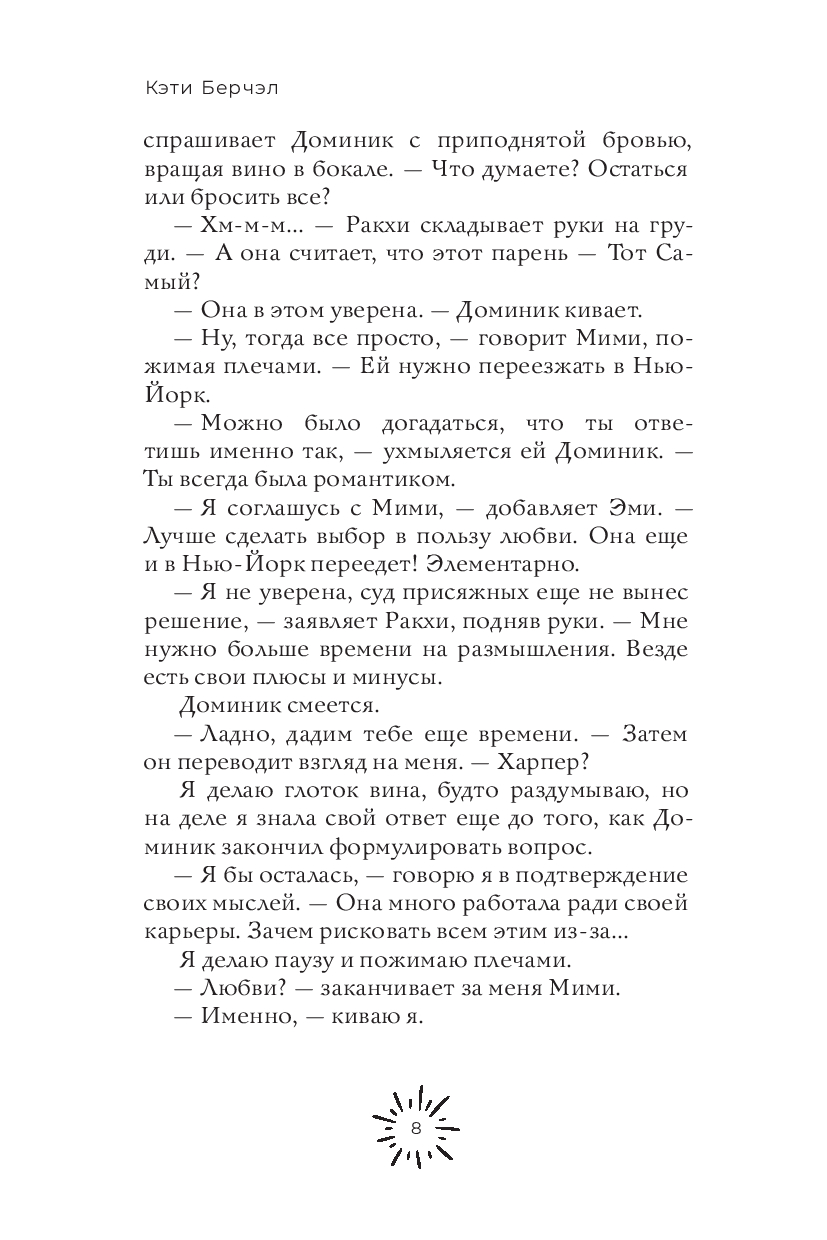 Кэти Берчэл

спрашивает Доминик с приподнятой бровью, вращая вино в бокале. — Что думаете? Остаться или бросить все?

— Хм-м-м... — Ракхи складывает руки на груди. — А она считает, что этот парень — Тот Самый?

— Она в этом уверена. — Доминик кивает.

— Ну, тогда все просто, — говорит Мими, пожимая плечами. — Ей нужно переезжать в Нью-Йорк.

— Можно было догадаться, что ты ответишь именно так, — ухмыляется ей Доминик. — Ты всегда была романтиком.

— Я соглашусь с Мими, — добавляет Эми. — Лучше сделать выбор в пользу любви. Она еще и в Нью-Йорк переедет! Элементарно.

— Я не уверена, суд присяжных еще не вынес решение, — заявляет Ракхи, подняв руки. — Мне нужно больше времени на размышления. Везде есть свои плюсы и минусы.

Доминик смеется.

— Ладно, дадим тебе еще времени. — Затем он переводит взгляд на меня. — Харпер?

Я делаю глоток вина, будто раздумываю, но на деле я знала свой ответ еще до того, как Доминик закончил формулировать вопрос.

— Я бы осталась, — говорю я в подтверждение своих мыслей. — Она много работала ради своей карьеры. Зачем рисковать всем этим из-за...

Я делаю паузу и пожимаю плечами.

— Любви? — заканчивает за меня Мими.

— Именно, — киваю я.

8